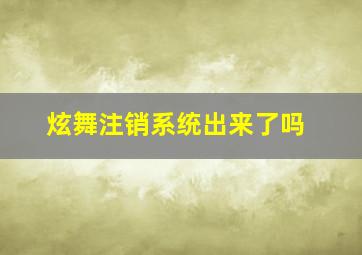 炫舞注销系统出来了吗